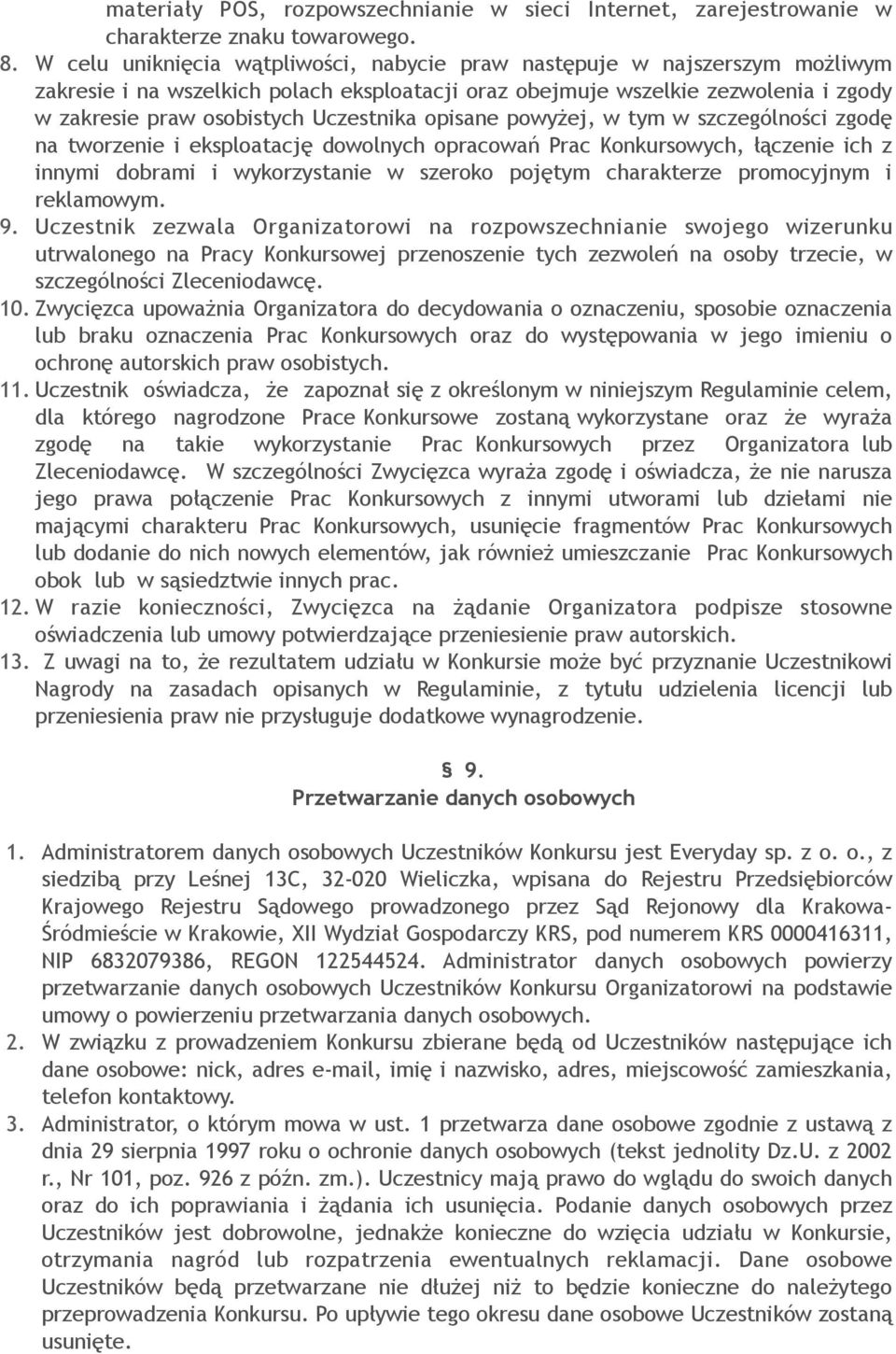 materiały POS, rozpowszechnianie w sieci Internet, zarejestrowanie w charakterze znaku towarowego.

8. W celu uniknięcia wątpliwości, nabycie praw następuje w najszerszym możliwym zakresie i na wszelkich polach eksploatacji oraz obejmuje wszelkie zezwolenia i zgody w zakresie praw osobistych Uczestnika opisane powyżej, w tym w szczególności zgodę na tworzenie i eksploatację dowolnych opracowań Prac Konkursowych, łączenie ich z innymi dobrami i wykorzystanie w szeroko pojętym charakterze promocyjnym i reklamowym.

9. Uczestnik zezwala Organizatorowi na rozpowszechnianie swojego wizerunku utrwalonego na Pracy Konkursowej przenoszenie tych zezwoleń na osoby trzecie, w szczególności Zleceniodawcę.

10. Zwycięzca upoważnia Organizatora do decydowania o oznaczeniu, sposobie oznaczenia lub braku oznaczenia Prac Konkursowych oraz do występowania w jego imieniu o ochronę autorskich praw osobistych.

11. Uczestnik oświadcza, że zapoznał się z określonym w niniejszym Regulaminie celem, dla którego nagrodzone Prace Konkursowe zostaną wykorzystane oraz że wyraża zgodę na takie wykorzystanie Prac Konkursowych przez Organizatora lub Zleceniodawcę. W szczególności Zwycięzca wyraża zgodę i oświadcza, że nie narusza jego prawa połączenie Prac Konkursowych z innymi utworami lub dziełami nie mającymi charakteru Prac Konkursowych, usunięcie fragmentów Prac Konkursowych lub dodanie do nich nowych elementów, jak również umieszczanie Prac Konkursowych obok lub w sąsiedztwie innych prac.

12. W razie konieczności, Zwycięzca na żądanie Organizatora podpisze stosowne oświadczenia lub umowy potwierdzające przeniesienie praw autorskich.

13. Z uwagi na to, że rezultatem udziału w Konkursie może być przyznanie Uczestnikowi Nagrody na zasadach opisanych w Regulaminie, z tytułu udzielenia licencji lub przeniesienia praw nie przysługuje dodatkowe wynagrodzenie.

§ 9.
Przetwarzanie danych osobowych

1. Administratorem danych osobowych Uczestników Konkursu jest Everyday sp. z o. o., z siedzibą przy Leśnej 13C, 32-020 Wieliczka, wpisana do Rejestru Przedsiębiorców Krajowego Rejestru Sądowego prowadzonego przez Sąd Rejonowy dla Krakowa-Śródmieście w Krakowie, XII Wydział Gospodarczy KRS, pod numerem KRS 0000416311, NIP 6832079386, REGON 122544524. Administrator danych osobowych powierzy przetwarzanie danych osobowych Uczestników Konkursu Organizatorowi na podstawie umowy o powierzeniu przetwarzania danych osobowych.

2. W związku z prowadzeniem Konkursu zbierane będą od Uczestników następujące ich dane osobowe: nick, adres e-mail, imię i nazwisko, adres, miejscowość zamieszkania, telefon kontaktowy.

3. Administrator, o którym mowa w ust. 1 przetwarza dane osobowe zgodnie z ustawą z dnia 29 sierpnia 1997 roku o ochronie danych osobowych (tekst jednolity Dz.U. z 2002 r., Nr 101, poz. 926 z późn. zm.). Uczestnicy mają prawo do wglądu do swoich danych oraz do ich poprawiania i żądania ich usunięcia. Podanie danych osobowych przez Uczestników jest dobrowolne, jednakże konieczne do wzięcia udziału w Konkursie, otrzymania nagród lub rozpatrzenia ewentualnych reklamacji. Dane osobowe Uczestników będą przetwarzane nie dłużej niż to będzie konieczne do należytego przeprowadzenia Konkursu. Po upływie tego okresu dane osobowe Uczestników zostaną usunięte.